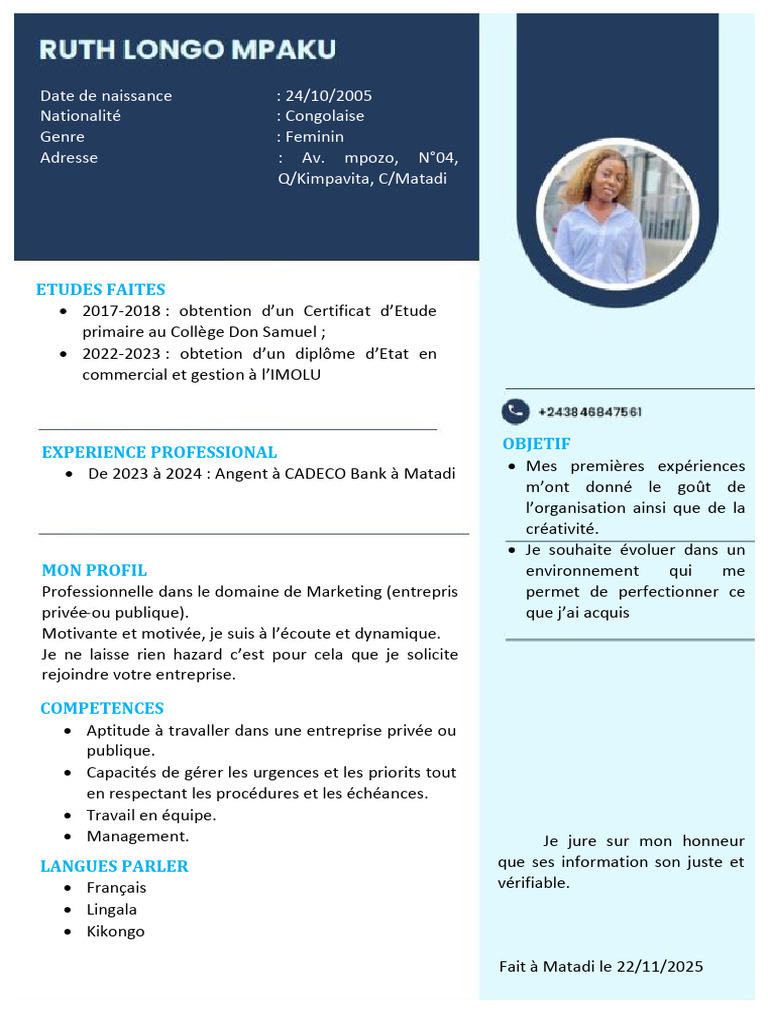 RUTH LONGO MPAKU

Date de naissance : 24/10/2005
Nationalité : Congolaise
Genre : Feminin
Adresse : Av. mpozo, N°04, Q/Kimpavita, C/Matadi

ETUDES FAITES
- 2017-2018 : obtention d'un Certificat d'Etude primaire au Collège Don Samuel ;
- 2022-2023 : obtetion d'un diplôme d'Etat en commercial et gestion à l'IMOLU

EXPERIENCE PROFESSIONAL
- De 2023 à 2024 : Angent à CADECO Bank à Matadi

MON PROFIL
Professionnelle dans le domaine de Marketing (entrepris privée ou publique).
Motivante et motivée, je suis à l'écoute et dynamique.
Je ne laisse rien hazard c'est pour cela que je solicite rejoindre votre entreprise.

COMPETENCES
- Aptitude à travaller dans une entreprise privée ou publique.
- Capacités de gérer les urgences et les priorits tout en respectant les procédures et les échéances.
- Travail en équipe.
- Management.

LANGUES PARLER
- Français
- Lingala
- Kikongo

+243846847561

OBJETIF
- Mes premières expériences m'ont donné le goût de l'organisation ainsi que de la créativité.
- Je souhaite évoluer dans un environnement qui me permet de perfectionner ce que j'ai acquis

Je jure sur mon honneur que ses information son juste et vérifiable.

Fait à Matadi le 22/11/2025